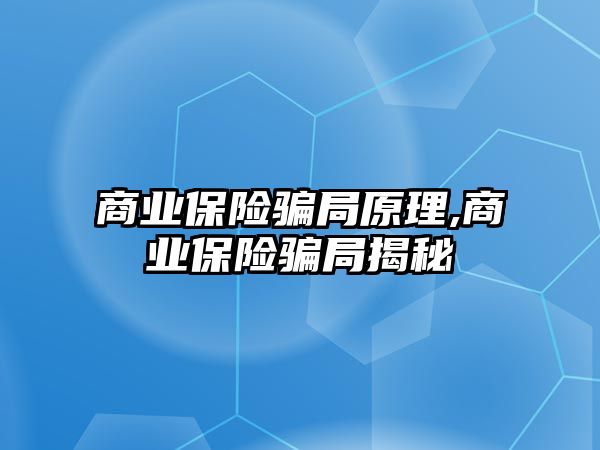 商业保险骗局原理,商业保险骗局揭秘